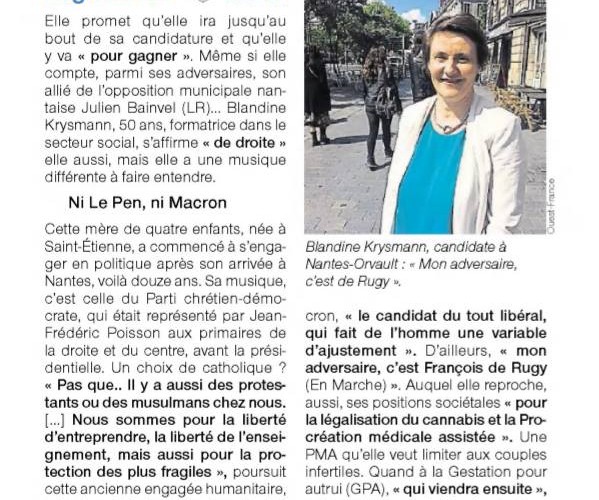 Elle promet qu'elle ira jusqu'au bout de sa candidature et qu'elle y va « pour gagner ». Même si elle compte, parmi ses adversaires, son allié de l'opposition municipale nantaise Julien Bainvel (LR)... Blandine Krysmann, 50 ans, formatrice dans le secteur social, s'affirme « de droite » elle aussi, mais elle a une musique différente à faire entendre.

Ni Le Pen, ni Macron

Cette mère de quatre enfants, née à Saint-Étienne, a commencé à s'engager en politique après son arrivée à Nantes, voilà douze ans. Sa musique, c'est celle du Parti chrétien-démocrate, qui était représenté par Jean-Frédéric Poisson aux primaires de la droite et du centre, avant la présidentielle. Un choix de catholique ? « Pas que.. Il y a aussi des protestants ou des musulmans chez nous. [...] Nous sommes pour la liberté d'entreprendre, la liberté de l'enseignement, mais aussi pour la protection des plus fragiles », poursuit cette ancienne engagée humanitaire,

Ouest-France

Blandine Krysmann, candidate à Nantes-Orvault : « Mon adversaire, c'est de Rugy ».

cron, « le candidat du tout libéral, qui fait de l'homme une variable d'ajustement ». D'ailleurs, « mon adversaire, c'est François de Rugy (En Marche) ». Auquel elle reproche, aussi, ses positions sociétales « pour la légalisation du cannabis et la Procréation médicale assistée ». Une PMA qu'elle veut limiter aux couples infertiles. Quand à la Gestation pour autrui (GPA), « qui viendra ensuite »,